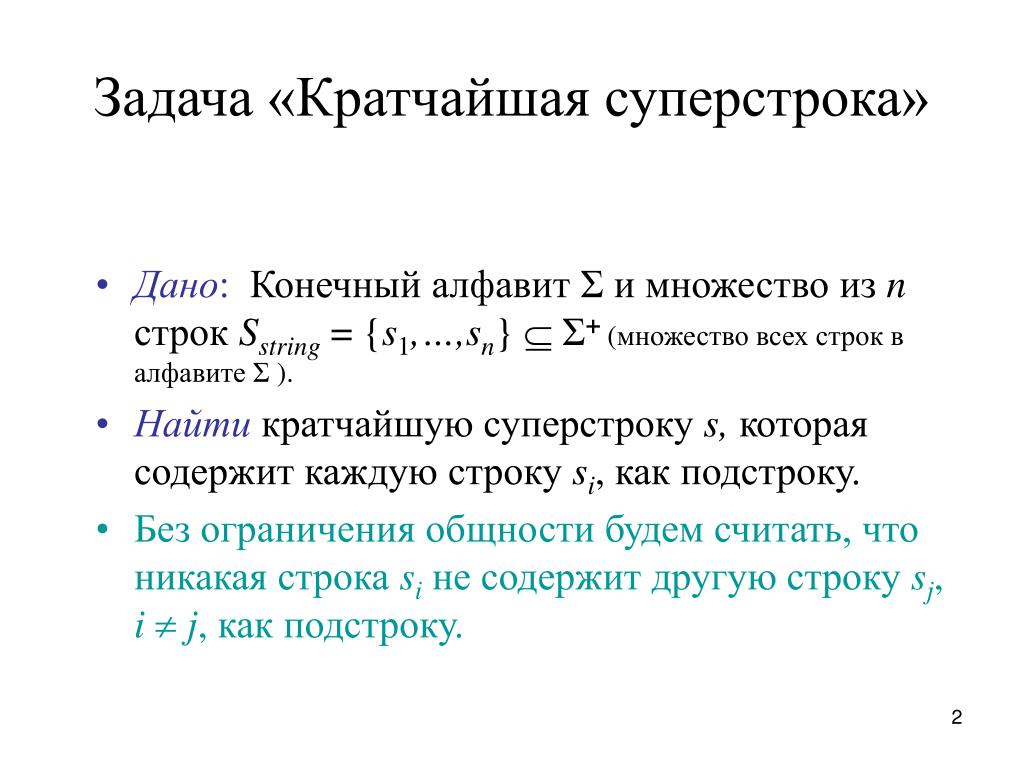 Задача «Кратчайшая суперстрока»

• Дано: Конечный алфавит $\Sigma$ и множество из $n$ строк $S_{string} = \{s_1, \ldots, s_n\} \subseteq \Sigma^+$ (множество всех строк в алфавите $\Sigma$ ).

• Найти кратчайшую суперстроку $s$, которая содержит каждую строку $s_i$, как подстроку.

• Без ограничения общности будем считать, что никакая строка $s_i$ не содержит другую строку $s_j$, $i \neq j$, как подстроку.

2